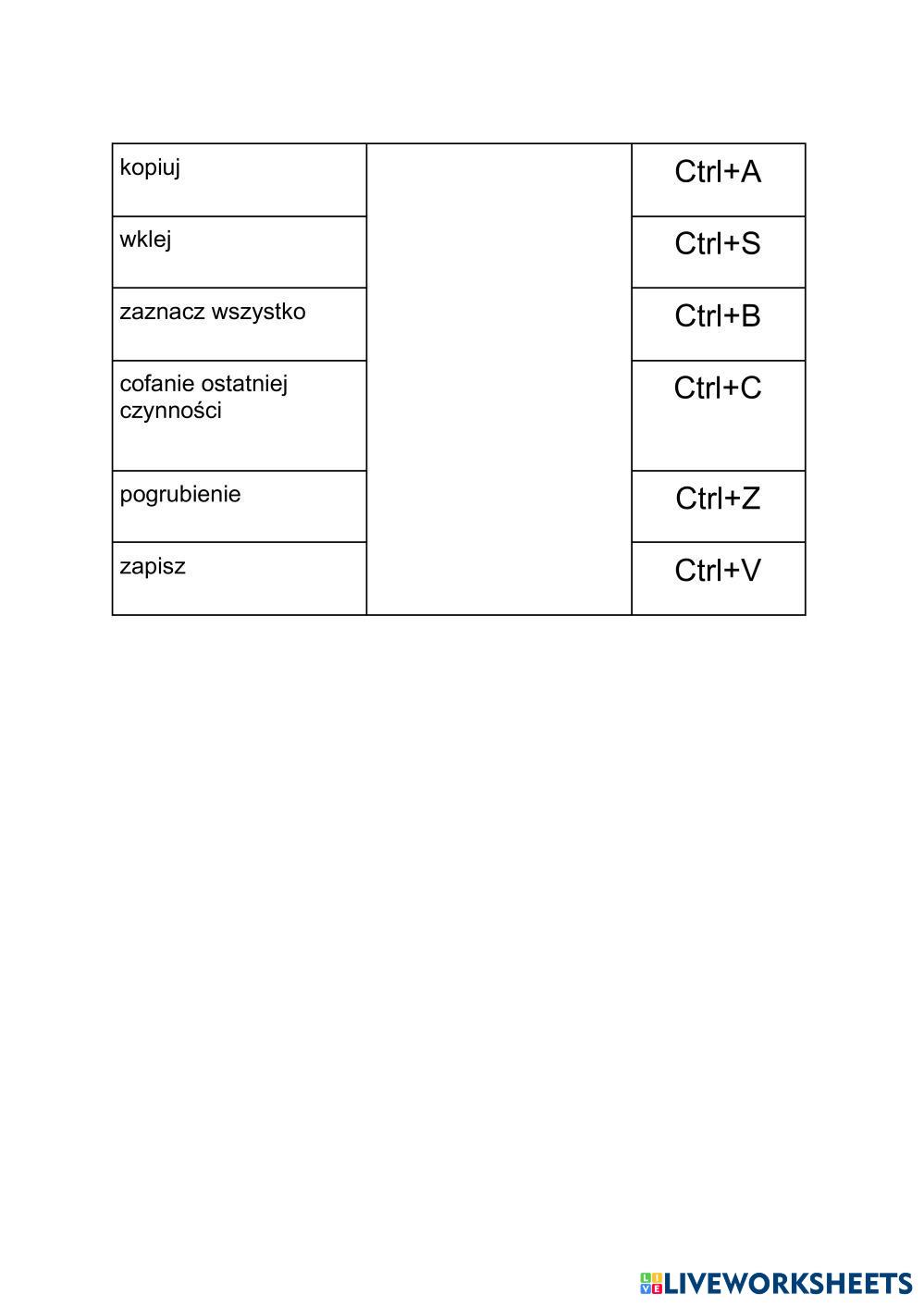 | kopiuj | | Ctrl+A |
|---|---|---|
| wklej | | Ctrl+S |
| zaznacz wszystko | | Ctrl+B |
| cofanie ostatniej czynności | | Ctrl+C |
| pogrubienie | | Ctrl+Z |
| zapisz | | Ctrl+V |

LIVEWORKSHEETS